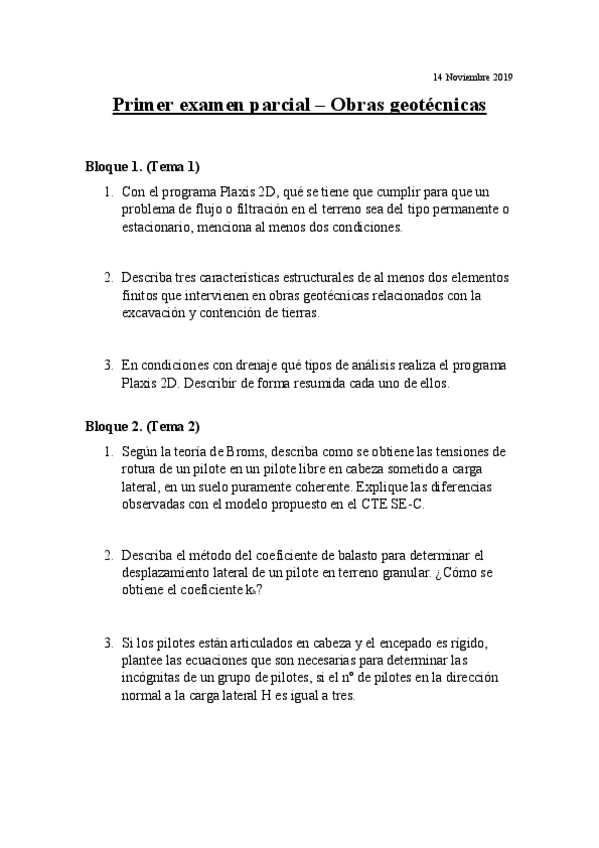 14 Noviembre 2019

Primer examen parcial – Obras geotécnicas

Bloque 1. (Tema 1)

1. Con el programa Plaxis 2D, qué se tiene que cumplir para que un problema de flujo o filtración en el terreno sea del tipo permanente o estacionario, menciona al menos dos condiciones.

2. Describa tres características estructurales de al menos dos elementos finitos que intervienen en obras geotécnicas relacionados con la excavación y contención de tierras.

3. En condiciones con drenaje qué tipos de análisis realiza el programa Plaxis 2D. Describir de forma resumida cada uno de ellos.

Bloque 2. (Tema 2)

1. Según la teoría de Broms, describa como se obtiene las tensiones de rotura de un pilote en un pilote libre en cabeza sometido a carga lateral, en un suelo puramente coherente. Explique las diferencias observadas con el modelo propuesto en el CTE SE-C.

2. Describa el método del coeficiente de balasto para determinar el desplazamiento lateral de un pilote en terreno granular. ¿Cómo se obtiene el coeficiente $k_h$?

3. Si los pilotes están articulados en cabeza y el encepado es rígido, plantee las ecuaciones que son necesarias para determinar las incógnitas de un grupo de pilotes, si el nº de pilotes en la dirección normal a la carga lateral H es igual a tres.